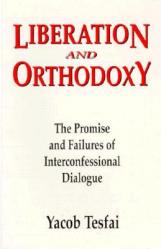 LIBERATION
AND
ORTHODOXY

The Promise and Failures of Interconfessional Dialogue

Yacob Tesfai